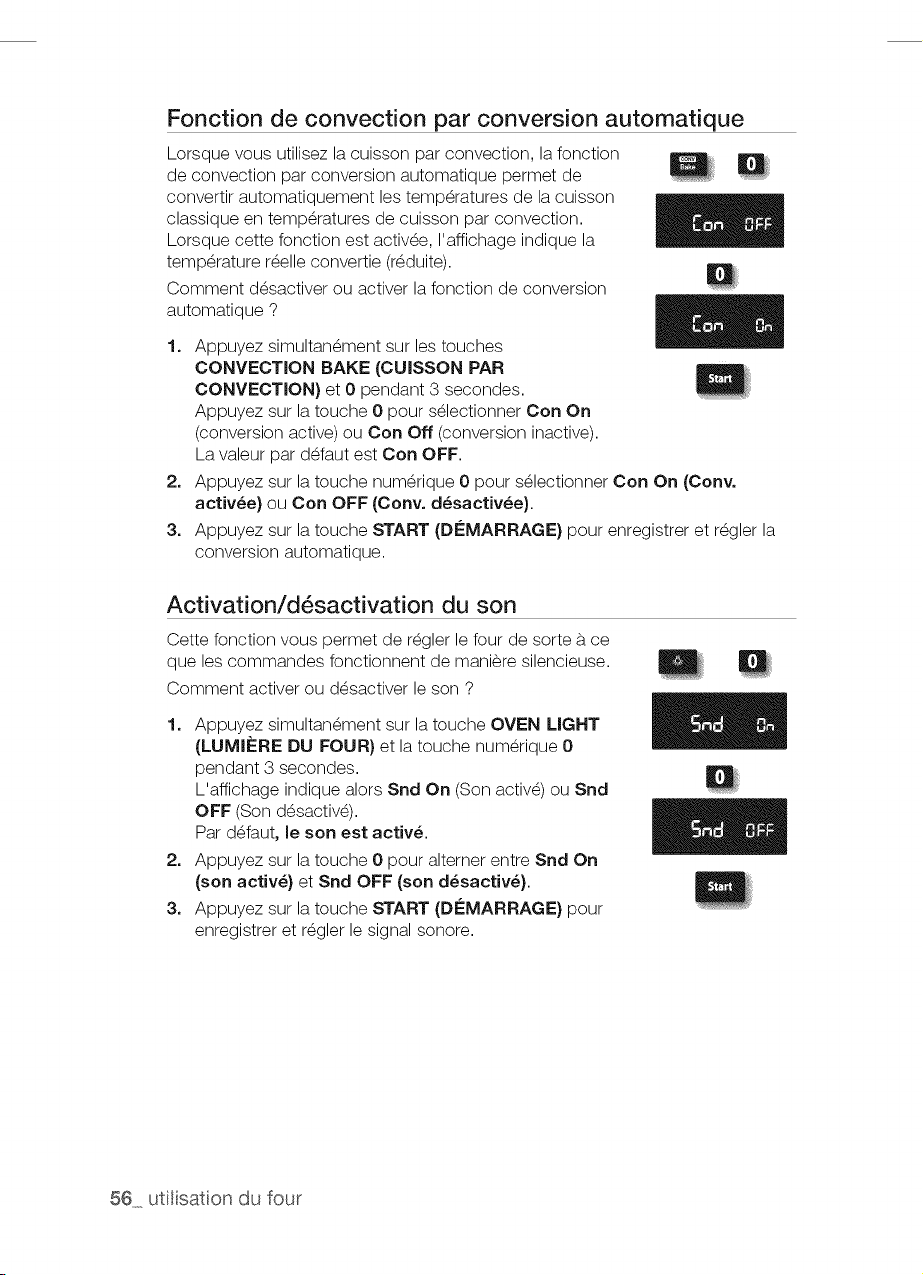 Fonction de convection par conversion automatique

Lorsque vous utilisez la cuisson par convection, la fonction de convection par conversion automatique permet de convertir automatiquement les températures de la cuisson classique en températures de cuisson par convection. Lorsque cette fonction est activée, l'affichage indique la température réelle convertie (réduite).

Comment désactiver ou activer la fonction de conversion automatique ?

1. Appuyez simultanément sur les touches CONVECTION BAKE (CUISSON PAR CONVECTION) et 0 pendant 3 secondes.
Appuyez sur la touche 0 pour sélectionner Con On (conversion active) ou Con Off (conversion inactive).
La valeur par défaut est Con OFF.
2. Appuyez sur la touche numérique 0 pour sélectionner Con On (Conv. activée) ou Con OFF (Conv. désactivée).
3. Appuyez sur la touche START (DÉMARRAGE) pour enregistrer et régler la conversion automatique.

0
Con OFF
0
Con On
Start

Activation/désactivation du son

Cette fonction vous permet de régler le four de sorte à ce que les commandes fonctionnent de manière silencieuse.

Comment activer ou désactiver le son ?

1. Appuyez simultanément sur la touche OVEN LIGHT (LUMIÈRE DU FOUR) et la touche numérique 0 pendant 3 secondes.
L'affichage indique alors Snd On (Son activé) ou Snd OFF (Son désactivé).
Par défaut, le son est activé.
2. Appuyez sur la touche 0 pour alterner entre Snd On (son activé) et Snd OFF (son désactivé).
3. Appuyez sur la touche START (DÉMARRAGE) pour enregistrer et régler le signal sonore.

0
Snd On
0
Snd OFF
Start

56_ utilisation du four